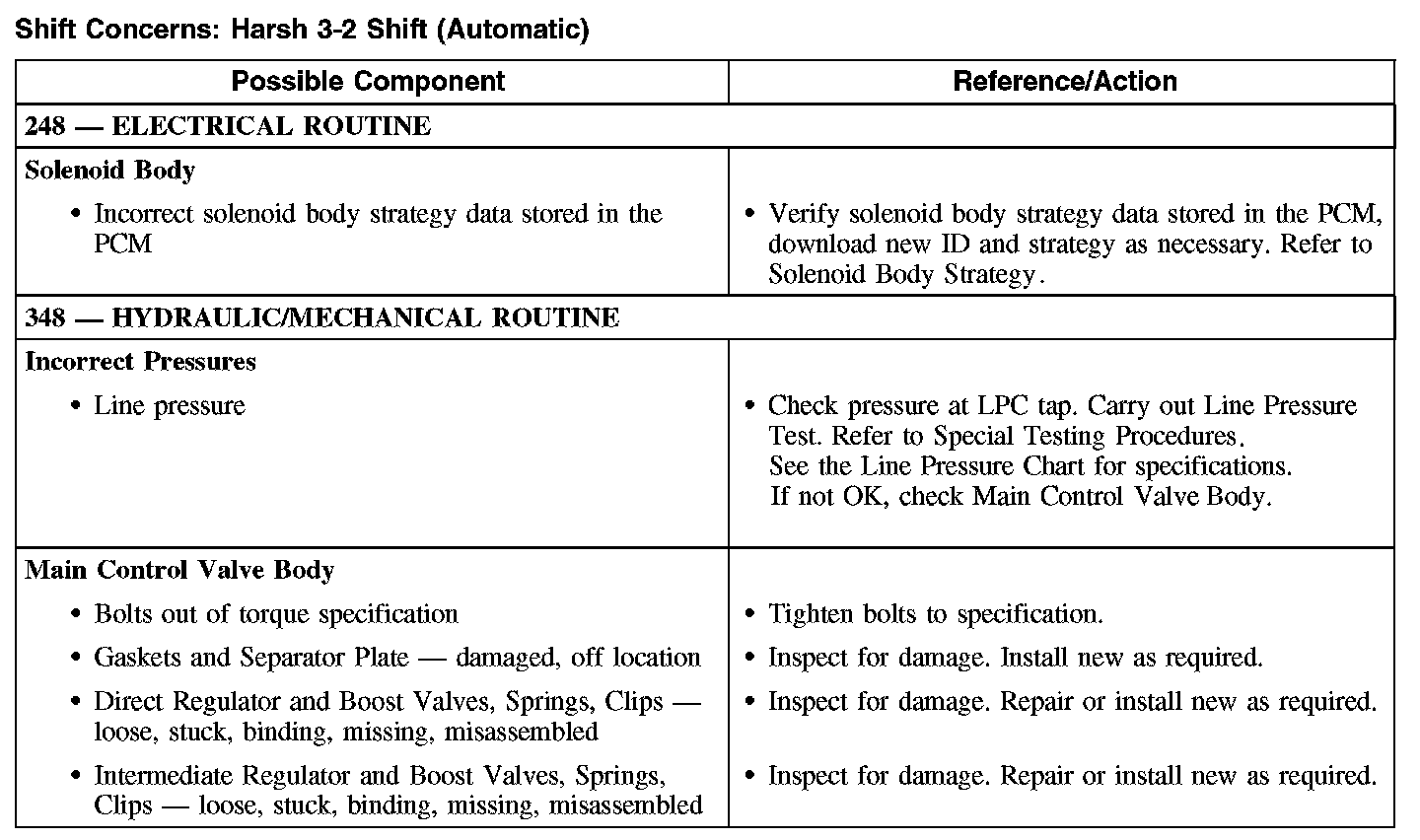 Shift Concerns: Harsh 3-2 Shift (Automatic)

| Possible Component | Reference/Action |
|---|---|
| 248 — ELECTRICAL ROUTINE | |
| Solenoid Body | |
| • Incorrect solenoid body strategy data stored in the PCM | • Verify solenoid body strategy data stored in the PCM, download new ID and strategy as necessary. Refer to Solenoid Body Strategy. |
| 348 — HYDRAULIC/MECHANICAL ROUTINE | |
| Incorrect Pressures | |
| • Line pressure | • Check pressure at LPC tap. Carry out Line Pressure Test. Refer to Special Testing Procedures. See the Line Pressure Chart for specifications. If not OK, check Main Control Valve Body. |
| Main Control Valve Body | |
| • Bolts out of torque specification | • Tighten bolts to specification. |
| • Gaskets and Separator Plate — damaged, off location | • Inspect for damage. Install new as required. |
| • Direct Regulator and Boost Valves, Springs, Clips — loose, stuck, binding, missing, misassembled | • Inspect for damage. Repair or install new as required. |
| • Intermediate Regulator and Boost Valves, Springs, Clips — loose, stuck, binding, missing, misassembled | • Inspect for damage. Repair or install new as required. |